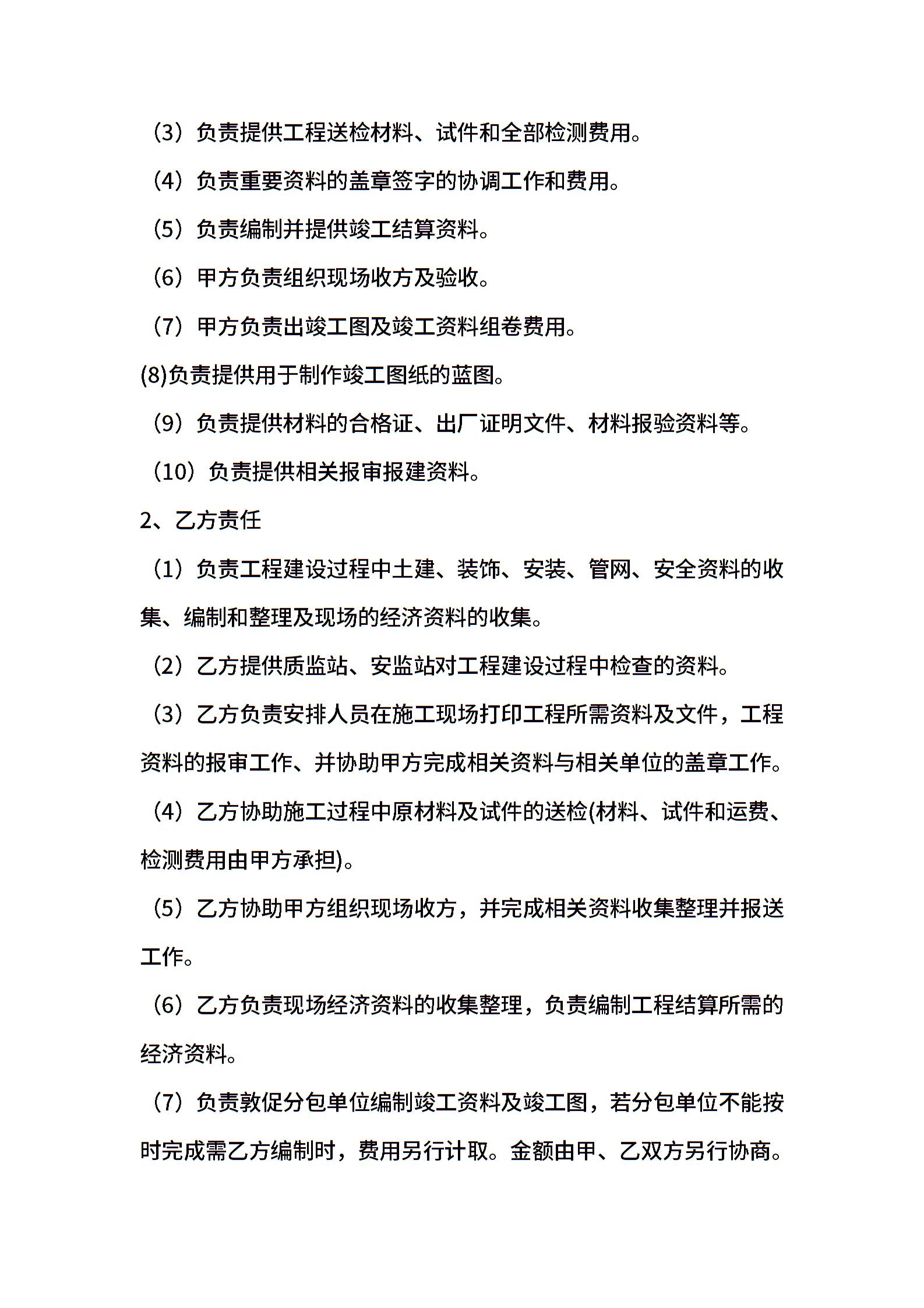 （3）负责提供工程送检材料、试件和全部检测费用。

（4）负责重要资料的盖章签字的协调工作和费用。

（5）负责编制并提供竣工结算资料。

（6）甲方负责组织现场收方及验收。

（7）甲方负责出竣工图及竣工资料组卷费用。

(8)负责提供用于制作竣工图纸的蓝图。

（9）负责提供材料的合格证、出厂证明文件、材料报验资料等。

（10）负责提供相关报审报建资料。

2、乙方责任

（1）负责工程建设过程中土建、装饰、安装、管网、安全资料的收集、编制和整理及现场的经济资料的收集。

（2）乙方提供质监站、安监站对工程建设过程中检查的资料。

（3）乙方负责安排人员在施工现场打印工程所需资料及文件，工程资料的报审工作、并协助甲方完成相关资料与相关单位的盖章工作。

（4）乙方协助施工过程中原材料及试件的送检(材料、试件和运费、检测费用由甲方承担)。

（5）乙方协助甲方组织现场收方，并完成相关资料收集整理并报送工作。

（6）乙方负责现场经济资料的收集整理，负责编制工程结算所需的经济资料。

（7）负责敦促分包单位编制竣工资料及竣工图，若分包单位不能按时完成需乙方编制时，费用另行计取。金额由甲、乙双方另行协商。